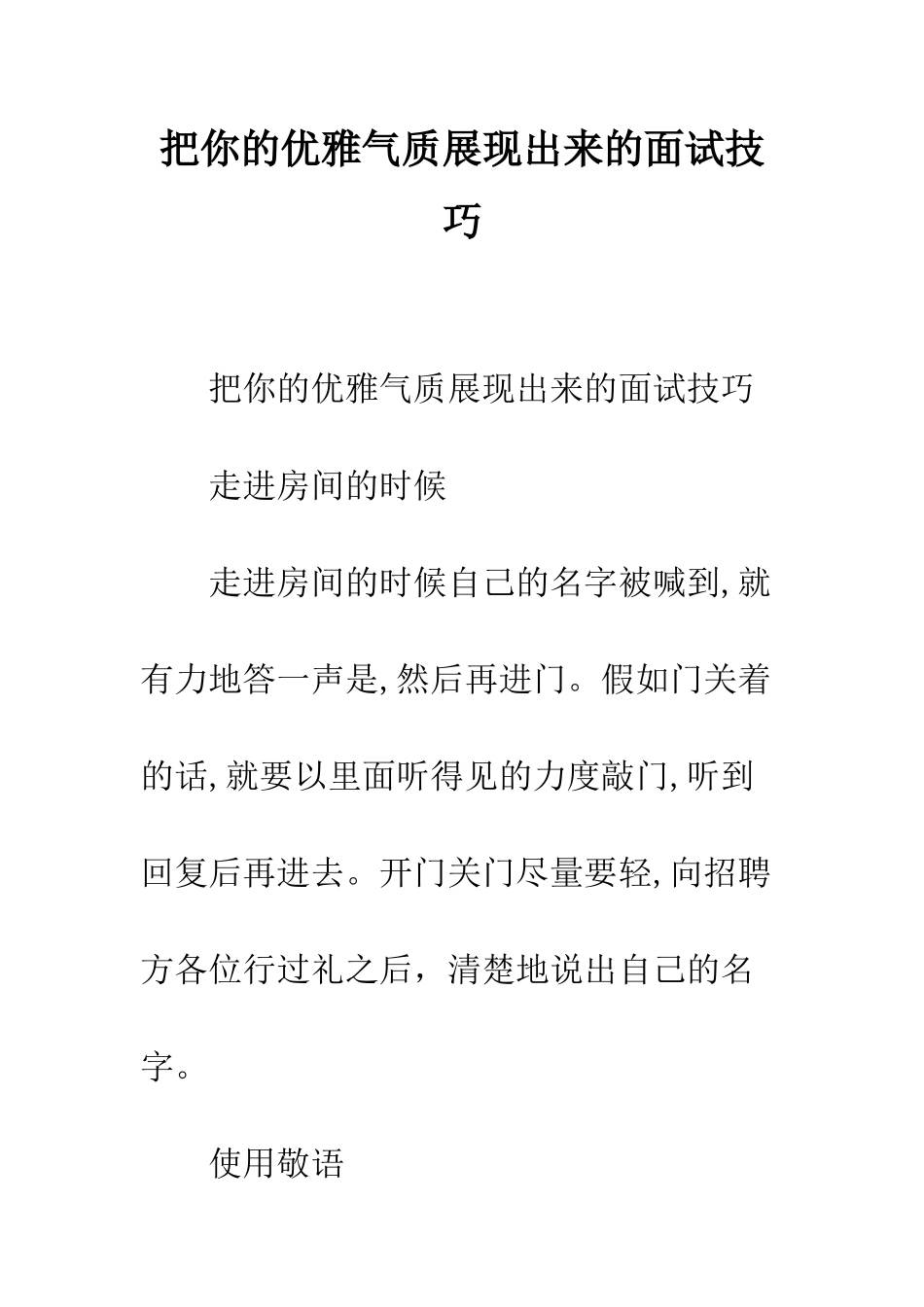 把你的优雅气质展现出来的面试技巧

把你的优雅气质展现出来的面试技巧

走进房间的时候

走进房间的时候自己的名字被喊到,就有力地答一声是,然后再进门。假如门关着的话,就要以里面听得见的力度敲门,听到回复后再进去。开门关门尽量要轻,向招聘方各位行过礼之后，清楚地说出自己的名字。

使用敬语